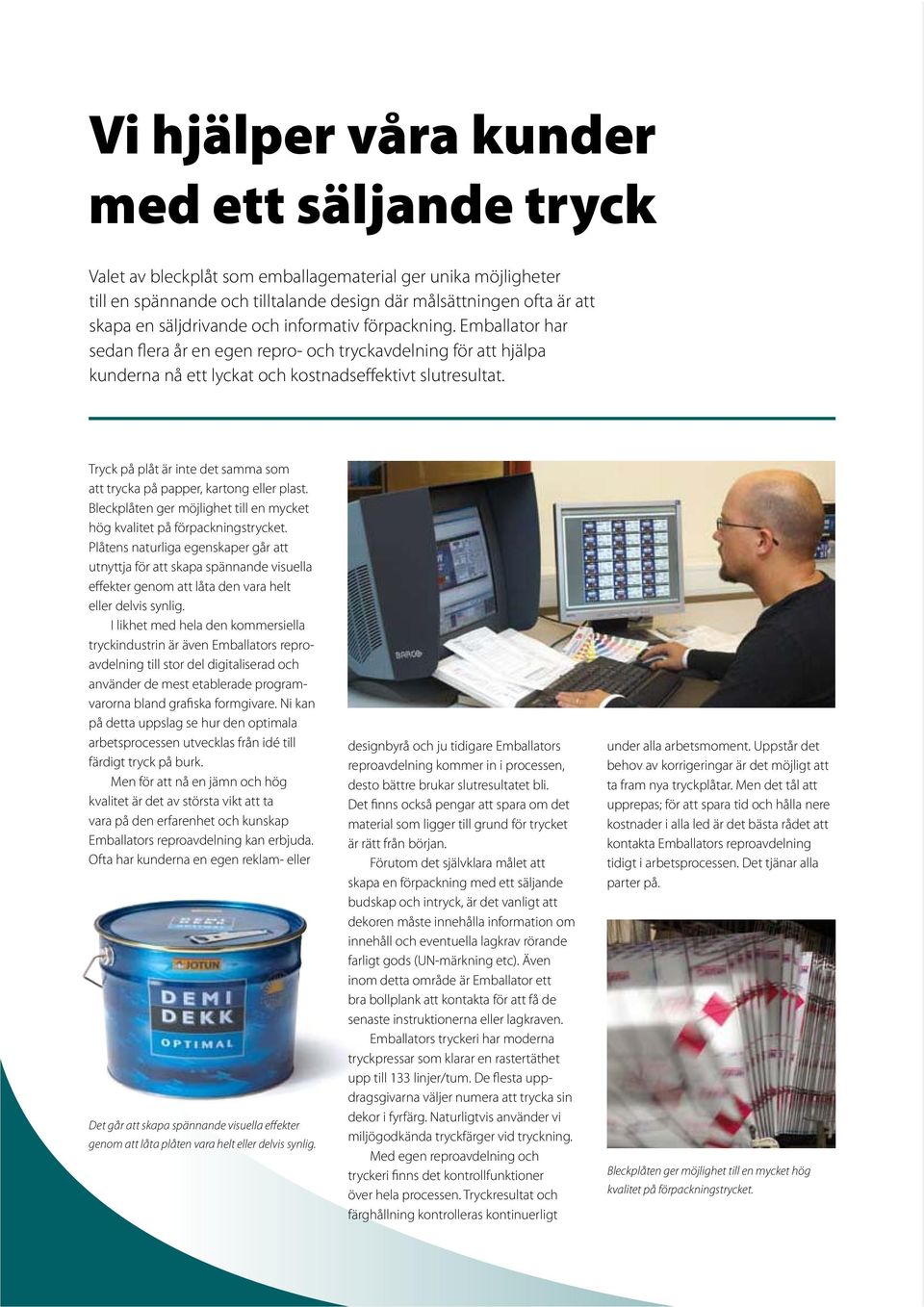 Vi hjälper våra kunder med ett säljande tryck

Valet av bleckplåt som emballagematerial ger unika möjligheter till en spännande och tilltalande design där målsättningen ofta är att skapa en säljdrivande och informativ förpackning. Emballator har sedan flera år en egen repro- och tryckavdelning för att hjälpa kunderna nå ett lyckat och kostnadseffektivt slutresultat.

Tryck på plåt är inte det samma som att trycka på papper, kartong eller plast. Bleckplåten ger möjlighet till en mycket hög kvalitet på förpackningstrycket. Plåtens naturliga egenskaper går att utnyttja för att skapa spännande visuella effekter genom att låta den vara helt eller delvis synlig.

I likhet med hela den kommersiella tryckindustrin är även Emballators reproavdelning till stor del digitaliserad och använder de mest etablerade programvarorna bland grafiska formgivare. Ni kan på detta uppslag se hur den optimala arbetsprocessen utvecklas från idé till färdigt tryck på burk.

Men för att nå en jämn och hög kvalitet är det av största vikt att ta vara på den erfarenhet och kunskap Emballators reproavdelning kan erbjuda. Ofta har kunderna en egen reklam- eller

JOTUN
DEMI DEKK
OPTIMAL

Det går att skapa spännande visuella effekter genom att låta plåten vara helt eller delvis synlig.

BARCO

designbyrå och ju tidigare Emballators reproavdelning kommer in i processen, desto bättre brukar slutresultatet bli. Det finns också pengar att spara om det material som ligger till grund för trycket är rätt från början.

Förutom det självklara målet att skapa en förpackning med ett säljande budskap och intryck, är det vanligt att dekoren måste innehålla information om innehåll och eventuella lagkrav rörande farligt gods (UN-märkning etc). Även inom detta område är Emballator ett bra bollplank att kontakta för att få de senaste instruktionerna eller lagkraven.

Emballators tryckeri har moderna tryckpressar som klarar en rastertäthet upp till 133 linjer/tum. De flesta uppdragsgivarna väljer numera att trycka sin dekor i fyrfärg. Naturligtvis använder vi miljögodkända tryckfärger vid tryckning.

Med egen reproavdelning och tryckeri finns det kontrollfunktioner över hela processen. Tryckresultat och färghållning kontrolleras kontinuerligt

under alla arbetsmoment. Uppstår det behov av korrigeringar är det möjligt att ta fram nya tryckplåtar. Men det tål att upprepas; för att spara tid och hålla nere kostnader i alla led är det bästa rådet att kontakta Emballators reproavdelning tidigt i arbetsprocessen. Det tjänar alla parter på.

Bleckplåten ger möjlighet till en mycket hög kvalitet på förpackningstrycket.